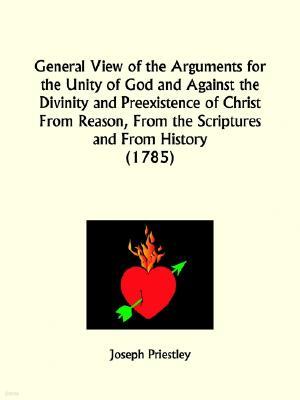 General View of the Arguments for the Unity of God and Against the Divinity and Preexistence of Christ From Reason, From the Scriptures and From History
(1785)

Joseph Priestley